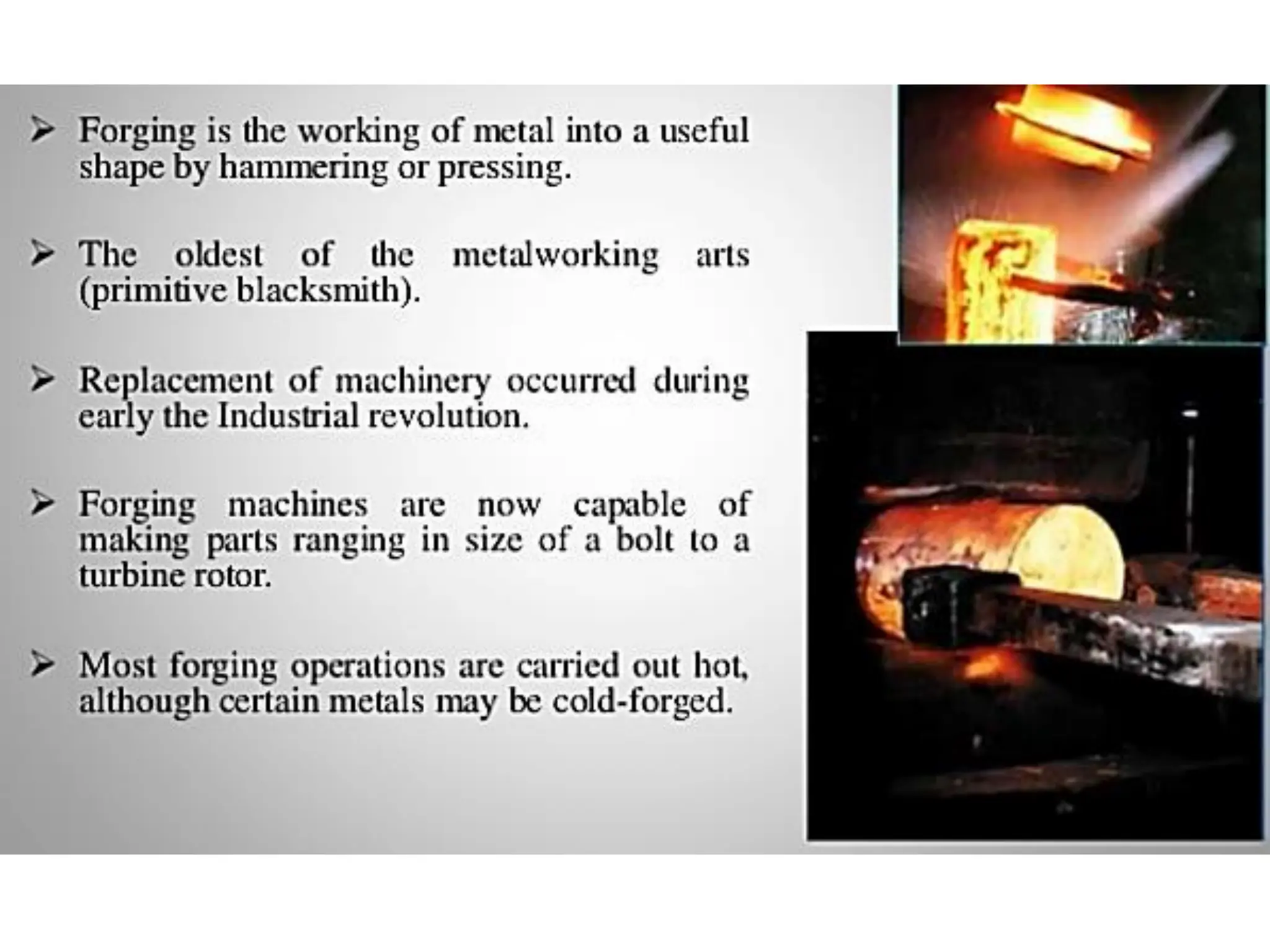 ➢ Forging is the working of metal into a useful shape by hammering or pressing.

➢ The oldest of the metalworking arts (primitive blacksmith).

➢ Replacement of machinery occurred during early the Industrial revolution.

➢ Forging machines are now capable of making parts ranging in size of a bolt to a turbine rotor.

➢ Most forging operations are carried out hot, although certain metals may be cold-forged.